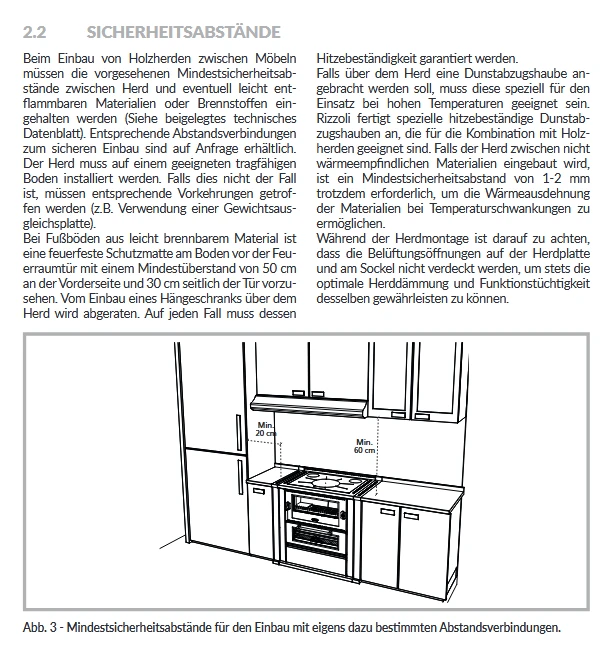 2.2 SICHERHEITSABSTÄNDE

Beim Einbau von Holzherden zwischen Möbeln müssen die vorgesehenen Mindestsicherheitsabstände zwischen Herd und eventuell leicht entflammbaren Materialien oder Brennstoffen eingehalten werden (Siehe beigelegtes technisches Datenblatt). Entsprechende Abstandsverbindungen zum sicheren Einbau sind auf Anfrage erhältlich. Der Herd muss auf einem geeigneten tragfähigen Boden installiert werden. Falls dies nicht der Fall ist, müssen entsprechende Vorkehrungen getroffen werden (z.B. Verwendung einer Gewichtsausgleichsplatte).
Bei Fußböden aus leicht brennbarem Material ist eine feuerfeste Schutzmatte am Boden vor der Feuerraumtür mit einem Mindestüberstand von 50 cm an der Vorderseite und 30 cm seitlich der Tür vorzusehen. Vom Einbau eines Hängeschranks über dem Herd wird abgeraten. Auf jeden Fall muss dessen Hitzebeständigkeit garantiert werden.
Falls über dem Herd eine Dunstabzugshaube angebracht werden soll, muss diese speziell für den Einsatz bei hohen Temperaturen geeignet sein. Rizzoli fertigt spezielle hitzebeständige Dunstabzugshauben an, die für die Kombination mit Holzherden geeignet sind. Falls der Herd zwischen nicht wärmeempfindlichen Materialien eingebaut wird, ist ein Mindestsicherheitsabstand von 1-2 mm trotzdem erforderlich, um die Wärmeausdehnung der Materialien bei Temperaturschwankungen zu ermöglichen.
Während der Herdmontage ist darauf zu achten, dass die Belüftungsöffnungen auf der Herdplatte und am Sockel nicht verdeckt werden, um stets die optimale Herddämmung und Funktionstüchtigkeit desselben gewährleisten zu können.

Min. 20 cm

Min. 60 cm

Abb. 3 - Mindestsicherheitsabstände für den Einbau mit eigens dazu bestimmten Abstandsverbindungen.